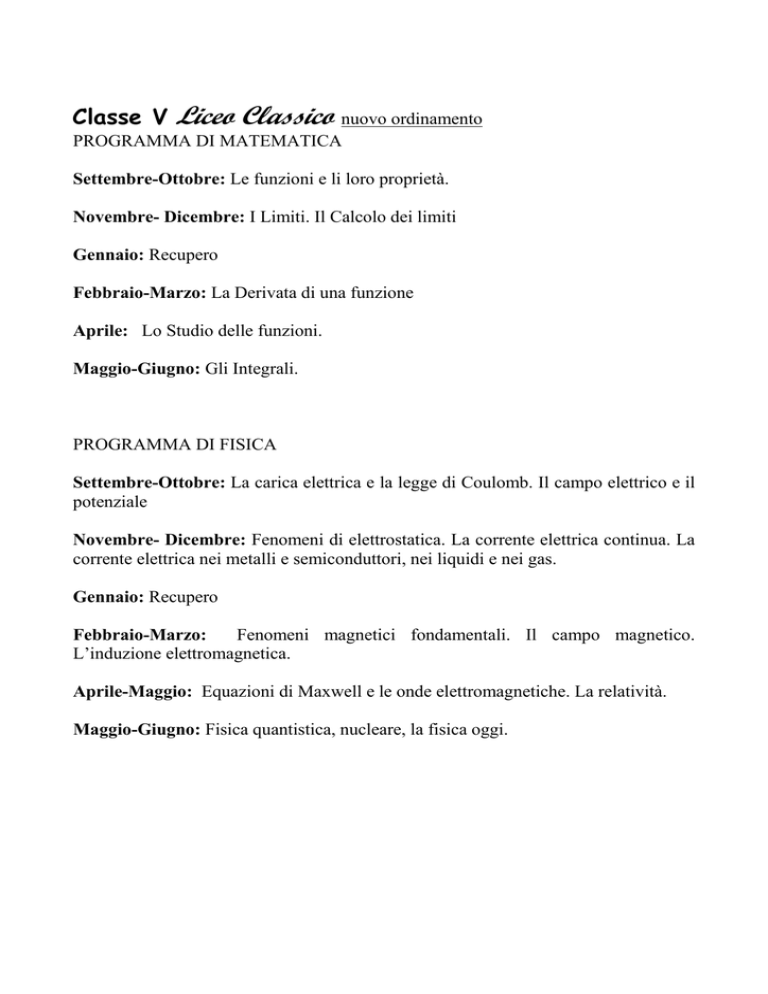 Classe V Liceo Classico nuovo ordinamento
PROGRAMMA DI MATEMATICA

Settembre-Ottobre: Le funzioni e li loro proprietà.

Novembre- Dicembre: I Limiti. Il Calcolo dei limiti

Gennaio: Recupero

Febbraio-Marzo: La Derivata di una funzione

Aprile: Lo Studio delle funzioni.

Maggio-Giugno: Gli Integrali.

PROGRAMMA DI FISICA

Settembre-Ottobre: La carica elettrica e la legge di Coulomb. Il campo elettrico e il potenziale

Novembre- Dicembre: Fenomeni di elettrostatica. La corrente elettrica continua. La corrente elettrica nei metalli e semiconduttori, nei liquidi e nei gas.

Gennaio: Recupero

Febbraio-Marzo: Fenomeni magnetici fondamentali. Il campo magnetico. L'induzione elettromagnetica.

Aprile-Maggio: Equazioni di Maxwell e le onde elettromagnetiche. La relatività.

Maggio-Giugno: Fisica quantistica, nucleare, la fisica oggi.